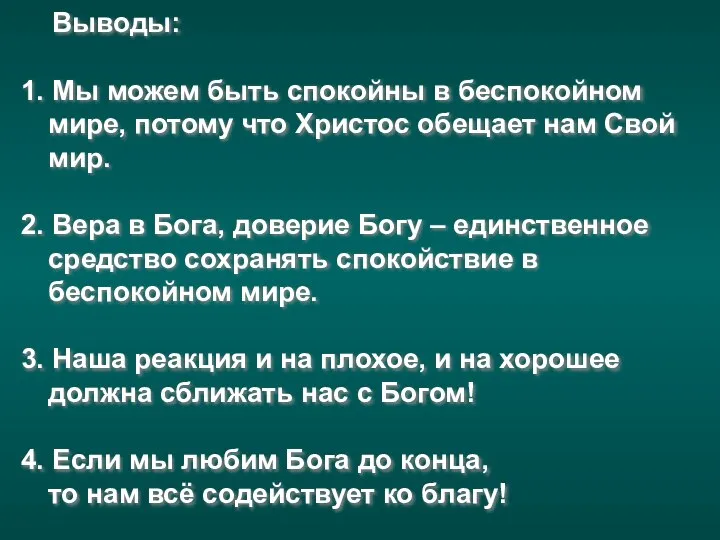 Выводы:

1. Мы можем быть спокойны в беспокойном мире, потому что Христос обещает нам Свой мир.

2. Вера в Бога, доверие Богу – единственное средство сохранять спокойствие в беспокойном мире.

3. Наша реакция и на плохое, и на хорошее должна сближать нас с Богом!

4. Если мы любим Бога до конца, то нам всё содействует ко благу!